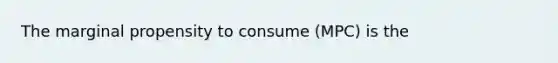 The marginal propensity to consume (MPC) is the